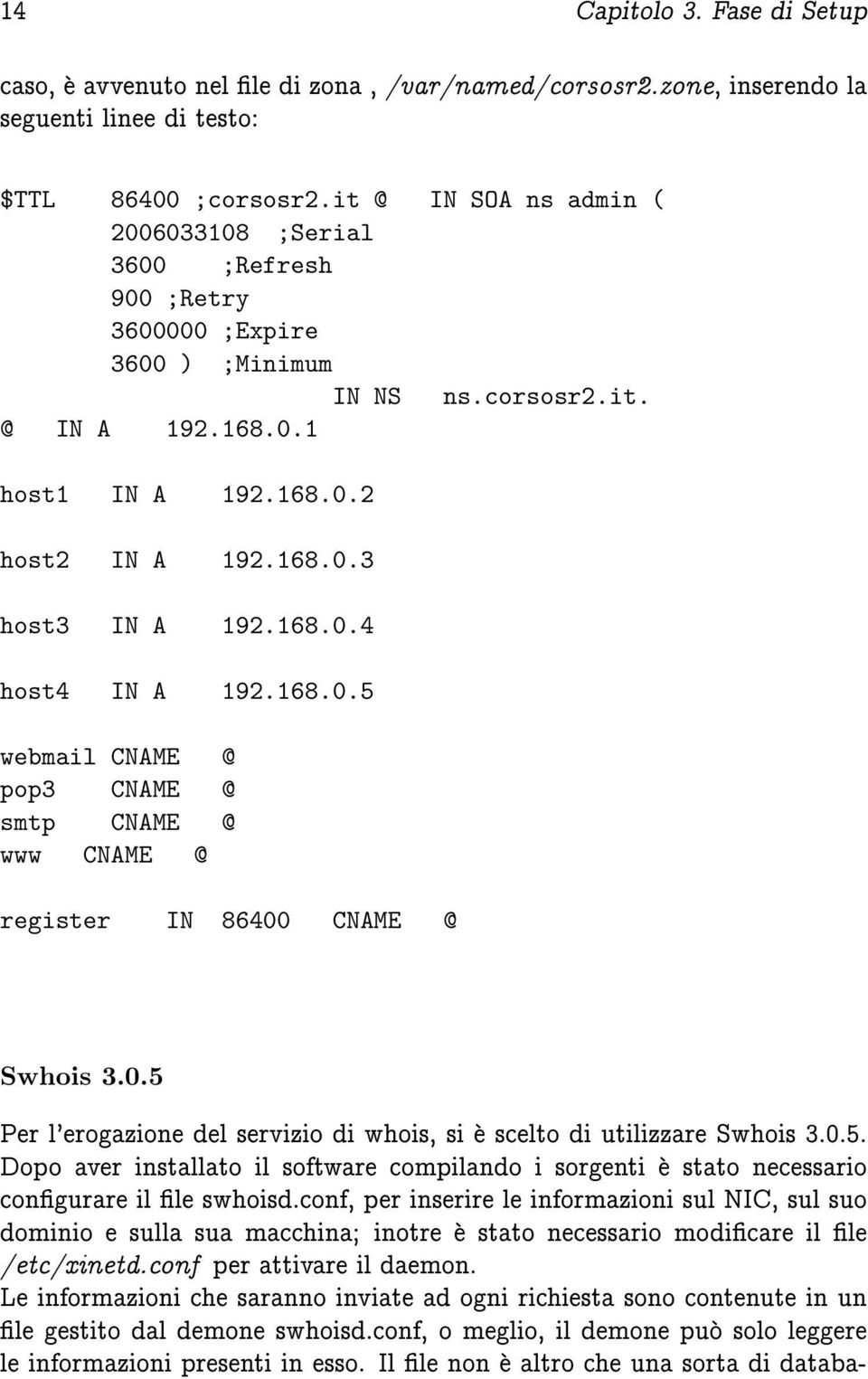 14 Capitolo 3. Fase di Setup

caso, è avvenuto nel file di zona , /var/named/corsosr2.zone, inserendo la seguenti linee di testo:

$TTL 86400 ;corsosr2.it @ IN SOA ns admin (
2006033108 ;Serial
3600 ;Refresh
900 ;Retry
3600000 ;Expire
3600 ) ;Minimum
IN NS ns.corsosr2.it.
@ IN A 192.168.0.1

host1 IN A 192.168.0.2

host2 IN A 192.168.0.3

host3 IN A 192.168.0.4

host4 IN A 192.168.0.5

webmail CNAME @
pop3 CNAME @
smtp CNAME @
www CNAME @

register IN 86400 CNAME @

Swhois 3.0.5

Per l'erogazione del servizio di whois, si è scelto di utilizzare Swhois 3.0.5. Dopo aver installato il software compilando i sorgenti è stato necessario configurare il file swhoisd.conf, per inserire le informazioni sul NIC, sul suo dominio e sulla sua macchina; inotre è stato necessario modificare il file /etc/xinetd.conf per attivare il daemon.
Le informazioni che saranno inviate ad ogni richiesta sono contenute in un file gestito dal demone swhoisd.conf, o meglio, il demone può solo leggere le informazioni presenti in esso. Il file non è altro che una sorta di databa-